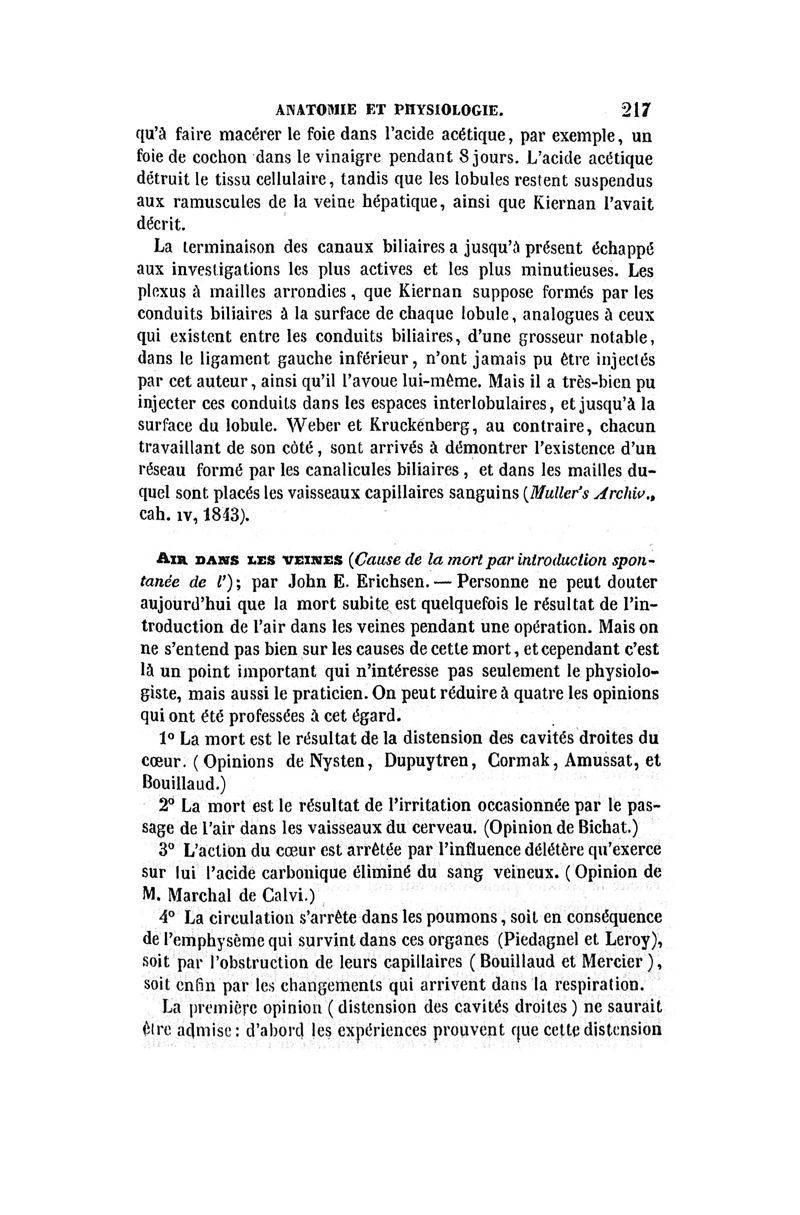 ANATOMIE ET PHYSIOLOGIE. 217

qu'à faire macérer le foie dans l'acide acétique, par exemple, un foie de cochon dans le vinaigre pendant 8 jours. L'acide acétique détruit le tissu cellulaire, tandis que les lobules restent suspendus aux ramuscules de la veine hépatique, ainsi que Kiernan l'avait décrit.

La terminaison des canaux biliaires a jusqu'à présent échappé aux investigations les plus actives et les plus minutieuses. Les plexus à mailles arrondies, que Kiernan suppose formés par les conduits biliaires à la surface de chaque lobule, analogues à ceux qui existent entre les conduits biliaires, d'une grosseur notable, dans le ligament gauche inférieur, n'ont jamais pu être injectés par cet auteur, ainsi qu'il l'avoue lui-même. Mais il a très-bien pu injecter ces conduits dans les espaces interlobulaires, et jusqu'à la surface du lobule. Weber et Kruckenberg, au contraire, chacun travaillant de son côté, sont arrivés à démontrer l'existence d'un réseau formé par les canalicules biliaires, et dans les mailles duquel sont placés les vaisseaux capillaires sanguins (Muller's Archiv., cah. IV, 1843).

AIR DANS LES VEINES (Cause de la mort par introduction spontanée de l'); par John E. Erichsen. — Personne ne peut douter aujourd'hui que la mort subite est quelquefois le résultat de l'introduction de l'air dans les veines pendant une opération. Mais on ne s'entend pas bien sur les causes de cette mort, et cependant c'est là un point important qui n'intéresse pas seulement le physiologiste, mais aussi le praticien. On peut réduire à quatre les opinions qui ont été professées à cet égard.

1° La mort est le résultat de la distension des cavités droites du cœur. (Opinions de Nysten, Dupuytren, Cormak, Amussat, et Bouillaud.)

2° La mort est le résultat de l'irritation occasionnée par le passage de l'air dans les vaisseaux du cerveau. (Opinion de Bichat.)

3° L'action du cœur est arrêtée par l'influence délétère qu'exerce sur lui l'acide carbonique éliminé du sang veineux. (Opinion de M. Marchal de Calvi.)

4° La circulation s'arrête dans les poumons, soit en conséquence de l'emphysème qui survint dans ces organes (Piedagnel et Leroy), soit par l'obstruction de leurs capillaires (Bouillaud et Mercier), soit enfin par les changements qui arrivent dans la respiration.

La première opinion (distension des cavités droites) ne saurait être admise: d'abord les expériences prouvent que cette distension